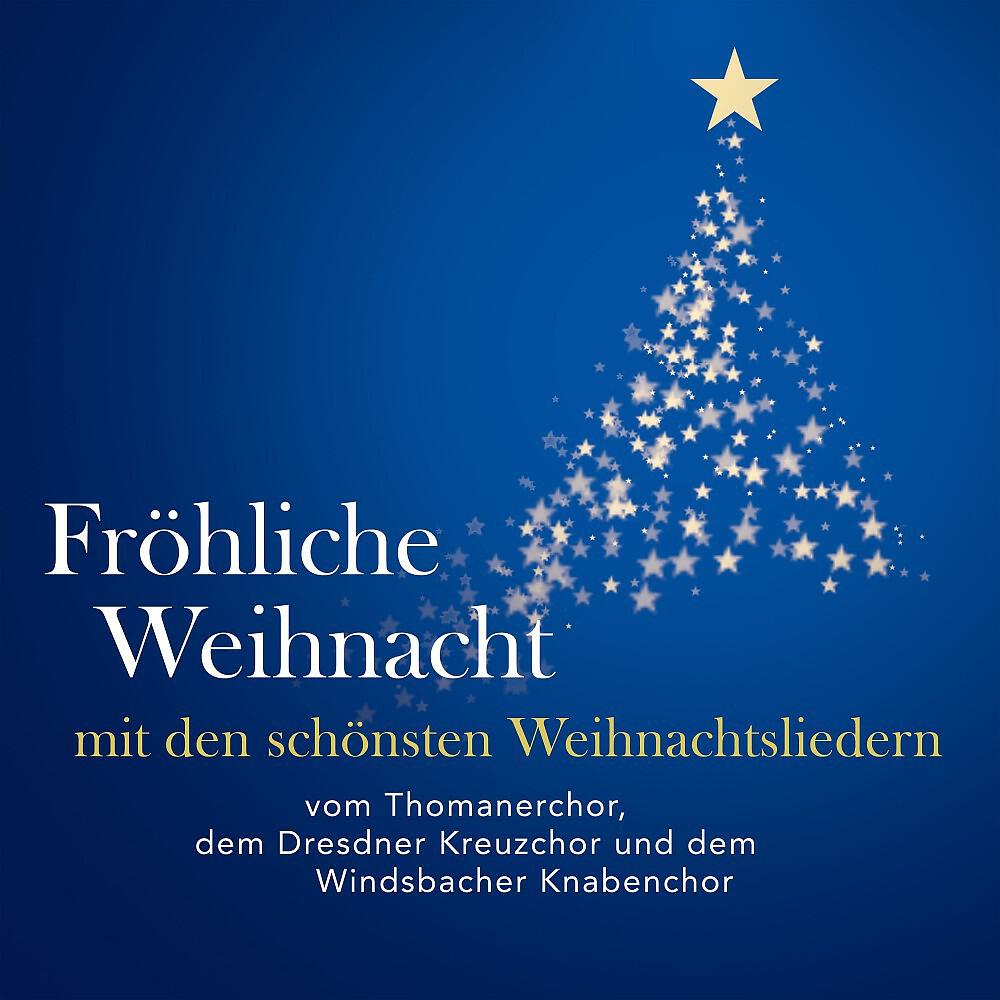 Fröhliche Weihnacht

mit den schönsten Weihnachtsliedern

vom Thomanerchor, dem Dresdner Kreuzchor und dem Windsbacher Knabenchor